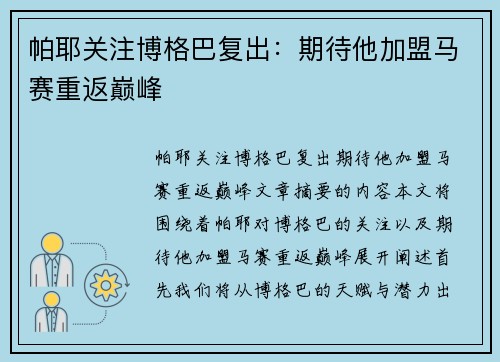 帕耶关注博格巴复出：期待他加盟马赛重返巅峰

帕耶关注博格巴复出期待他加盟马赛重返巅峰文章摘要的内容本文将围绕着帕耶对博格巴的关注以及期待他加盟马赛重返巅峰展开阐述首先我们将从博格巴的天赋与潜力出